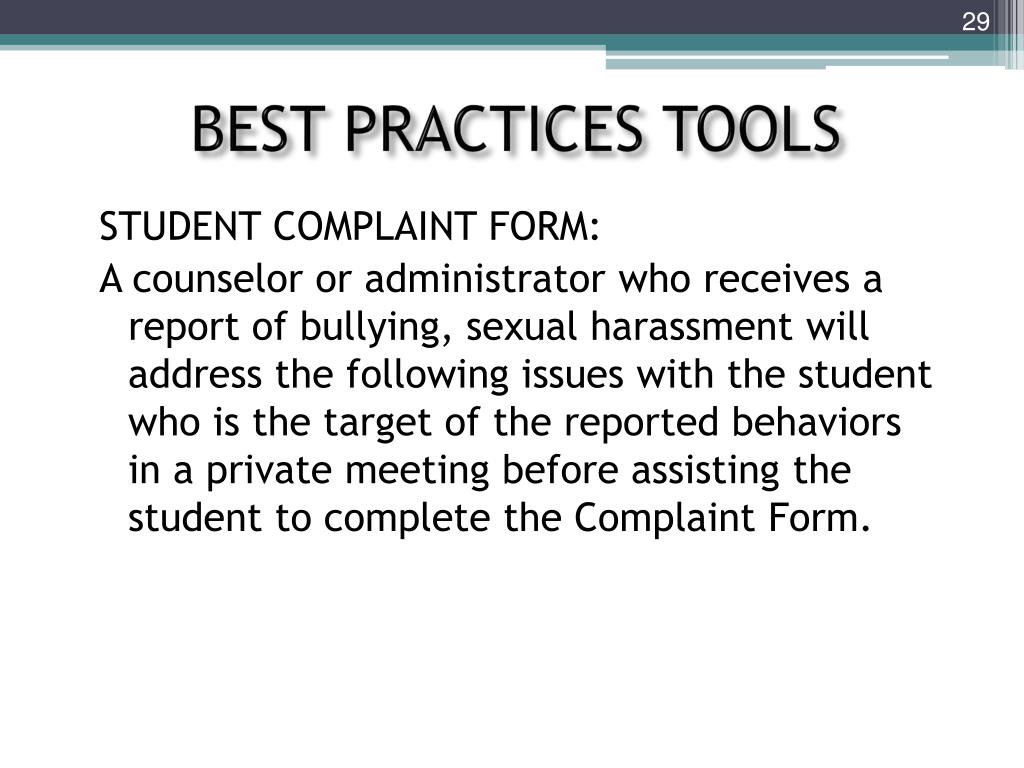 29

BEST PRACTICES TOOLS

STUDENT COMPLAINT FORM:

A counselor or administrator who receives a report of bullying, sexual harassment will address the following issues with the student who is the target of the reported behaviors in a private meeting before assisting the student to complete the Complaint Form.